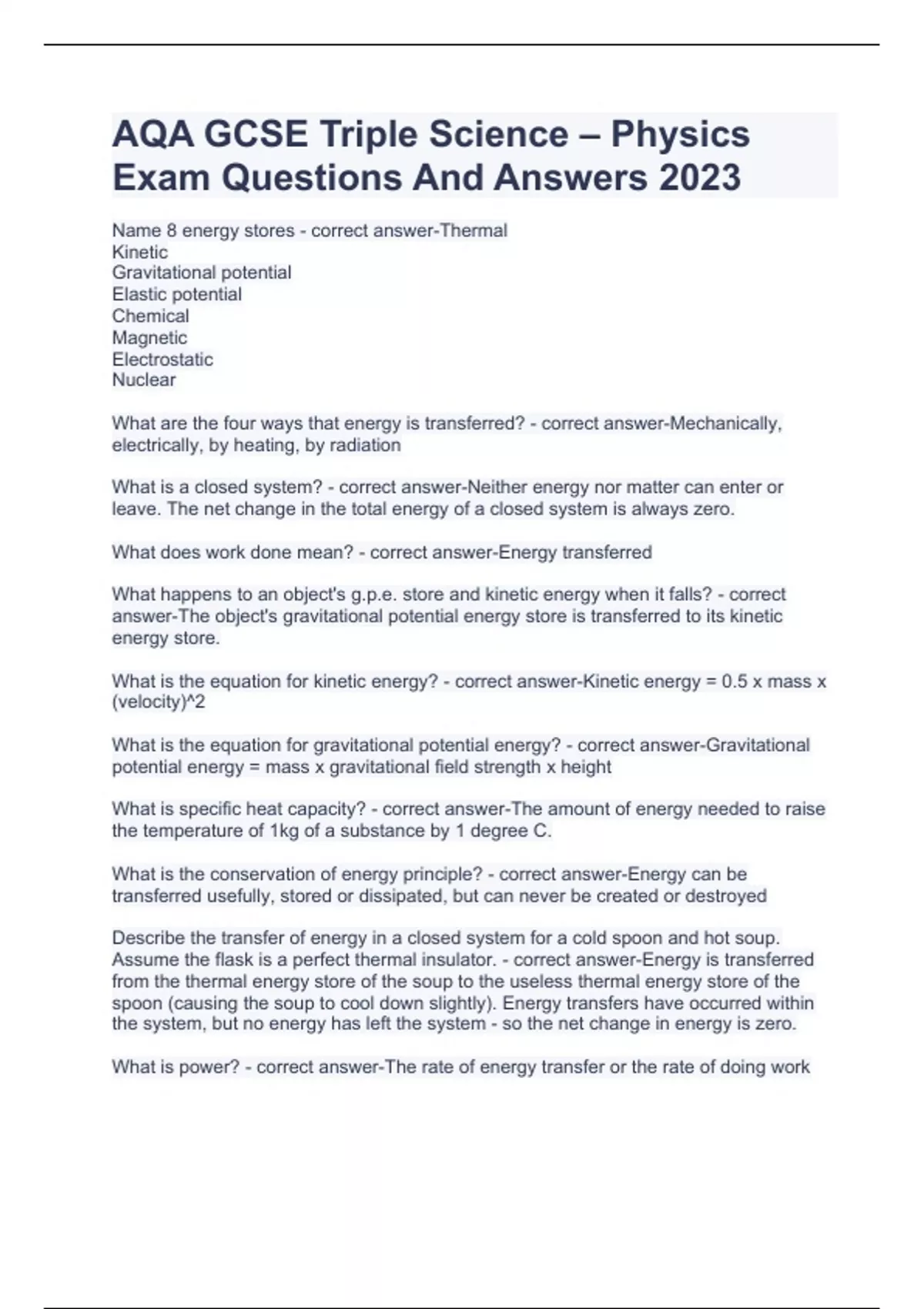 AQA GCSE Triple Science – Physics Exam Questions And Answers 2023

Name 8 energy stores - correct answer-Thermal
Kinetic
Gravitational potential
Elastic potential
Chemical
Magnetic
Electrostatic
Nuclear

What are the four ways that energy is transferred? - correct answer-Mechanically, electrically, by heating, by radiation

What is a closed system? - correct answer-Neither energy nor matter can enter or leave. The net change in the total energy of a closed system is always zero.

What does work done mean? - correct answer-Energy transferred

What happens to an object's g.p.e. store and kinetic energy when it falls? - correct answer-The object's gravitational potential energy store is transferred to its kinetic energy store.

What is the equation for kinetic energy? - correct answer-Kinetic energy = 0.5 x mass x (velocity)^2

What is the equation for gravitational potential energy? - correct answer-Gravitational potential energy = mass x gravitational field strength x height

What is specific heat capacity? - correct answer-The amount of energy needed to raise the temperature of 1kg of a substance by 1 degree C.

What is the conservation of energy principle? - correct answer-Energy can be transferred usefully, stored or dissipated, but can never be created or destroyed

Describe the transfer of energy in a closed system for a cold spoon and hot soup. Assume the flask is a perfect thermal insulator. - correct answer-Energy is transferred from the thermal energy store of the soup to the useless thermal energy store of the spoon (causing the soup to cool down slightly). Energy transfers have occurred within the system, but no energy has left the system - so the net change in energy is zero.

What is power? - correct answer-The rate of energy transfer or the rate of doing work